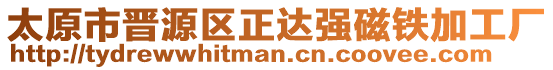 太原市晋源区正达强磁铁加工厂
http://tydrewwhitman.cn.coovee.com